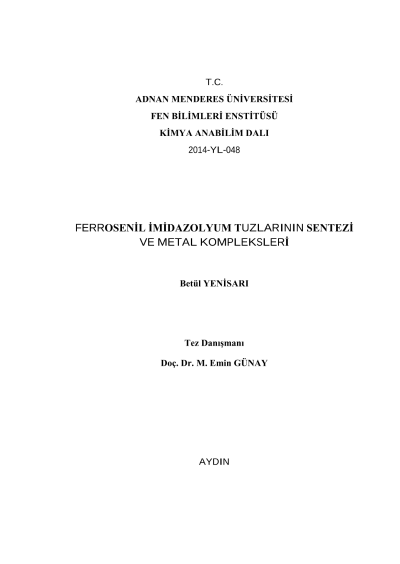 T.C.
ADNAN MENDERES ÜNİVERSİTESİ
FEN BİLİMLERİ ENSTİTÜSÜ
KİMYA ANABİLİM DALI
2014-YL-048

FERROSENİL İMİDAZOLYUM TUZLARININ SENTEZİ VE METAL KOMPLEKSLERİ

Betül YENİSARI

Tez Danışmanı
Doç. Dr. M. Emin GÜNAY

AYDIN